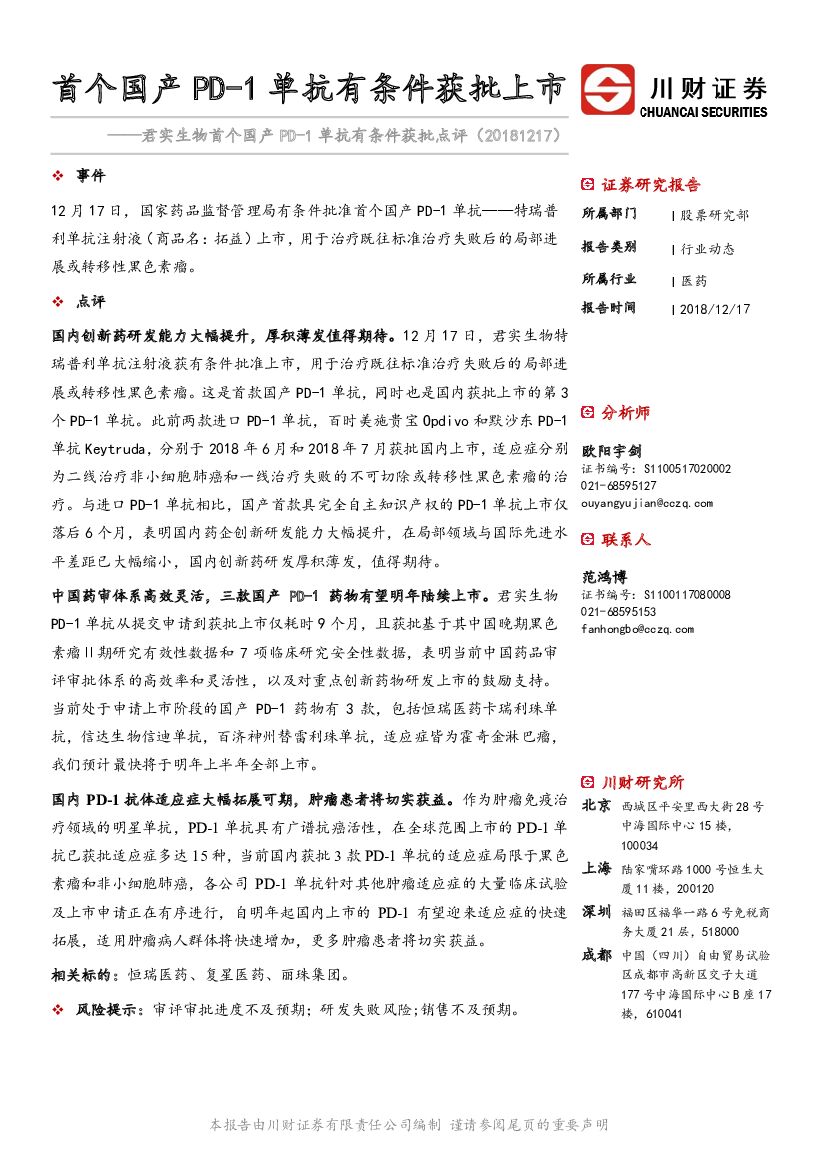 首个国产 PD-1 单抗有条件获批上市

川财证券
CHUANCAI SECURITIES

——君实生物首个国产 PD-1 单抗有条件获批点评（20181217）

❖ 事件

12 月 17 日，国家药品监督管理局有条件批准首个国产 PD-1 单抗——特瑞普利单抗注射液（商品名：拓益）上市，用于治疗既往标准治疗失败后的局部进展或转移性黑色素瘤。

❖ 点评

国内创新药研发能力大幅提升，厚积薄发值得期待。12 月 17 日，君实生物特瑞普利单抗注射液获有条件批准上市，用于治疗既往标准治疗失败后的局部进展或转移性黑色素瘤。这是首款国产 PD-1 单抗，同时也是国内获批上市的第 3 个 PD-1 单抗。此前两款进口 PD-1 单抗，百时美施贵宝 Opdivo 和默沙东 PD-1 单抗 Keytruda，分别于 2018 年 6 月和 2018 年 7 月获批国内上市，适应症分别为二线治疗非小细胞肺癌和一线治疗失败的不可切除或转移性黑色素瘤的治疗。与进口 PD-1 单抗相比，国产首款具完全自主知识产权的 PD-1 单抗上市仅落后 6 个月，表明国内药企创新研发能力大幅提升，在局部领域与国际先进水平差距已大幅缩小，国内创新药研发厚积薄发，值得期待。

中国药审体系高效灵活，三款国产 PD-1 药物有望明年陆续上市。君实生物 PD-1 单抗从提交申请到获批上市仅耗时 9 个月，且获批基于其中国晚期黑色素瘤 II 期研究有效性数据和 7 项临床研究安全性数据，表明当前中国药品审评审批体系的高效率和灵活性，以及对重点创新药物研发上市的鼓励支持。当前处于申请上市阶段的国产 PD-1 药物有 3 款，包括恒瑞医药卡瑞利珠单抗，信达生物信迪单抗，百济神州替雷利珠单抗，适应症皆为霍奇金淋巴瘤，我们预计最快将于明年上半年全部上市。

国内 PD-1 抗体适应症大幅拓展可期，肿瘤患者将切实获益。作为肿瘤免疫治疗领域的明星单抗，PD-1 单抗具有广谱抗癌活性，在全球范围上市的 PD-1 单抗已获批适应症多达 15 种，当前国内获批 3 款 PD-1 单抗的适应症局限于黑色素瘤和非小细胞肺癌，各公司 PD-1 单抗针对其他肿瘤适应症的大量临床试验及上市申请正在有序进行，自明年起国内上市的 PD-1 有望迎来适应症的快速拓展，适用肿瘤病人群体将快速增加，更多肿瘤患者将切实获益。

相关标的：恒瑞医药、复星医药、丽珠集团。

❖ 风险提示：审评审批进度不及预期；研发失败风险；销售不及预期。

证券研究报告

所属部门 | 股票研究部
报告类别 | 行业动态
所属行业 | 医药
报告时间 | 2018/12/17

分析师

欧阳宇剑
证书编号：S1100517020002
021-68595127
ouyangyujian@cczq.com

联系人

范鸿博
证书编号：S1100117080008
021-68595153
fanhongbo@cczq.com

川财研究所

北京 西城区平安里西大街 28 号中海国际中心 15 楼，100034
上海 陆家嘴环路 1000 号恒生大厦 11 楼，200120
深圳 福田区福华一路 6 号免税商务大厦 21 层，518000
成都 中国（四川）自由贸易试验区成都市高新区交子大道 177 号中海国际中心 B 座 17 楼，610041

本报告由川财证券有限责任公司编制 谨请参阅尾页的重要声明